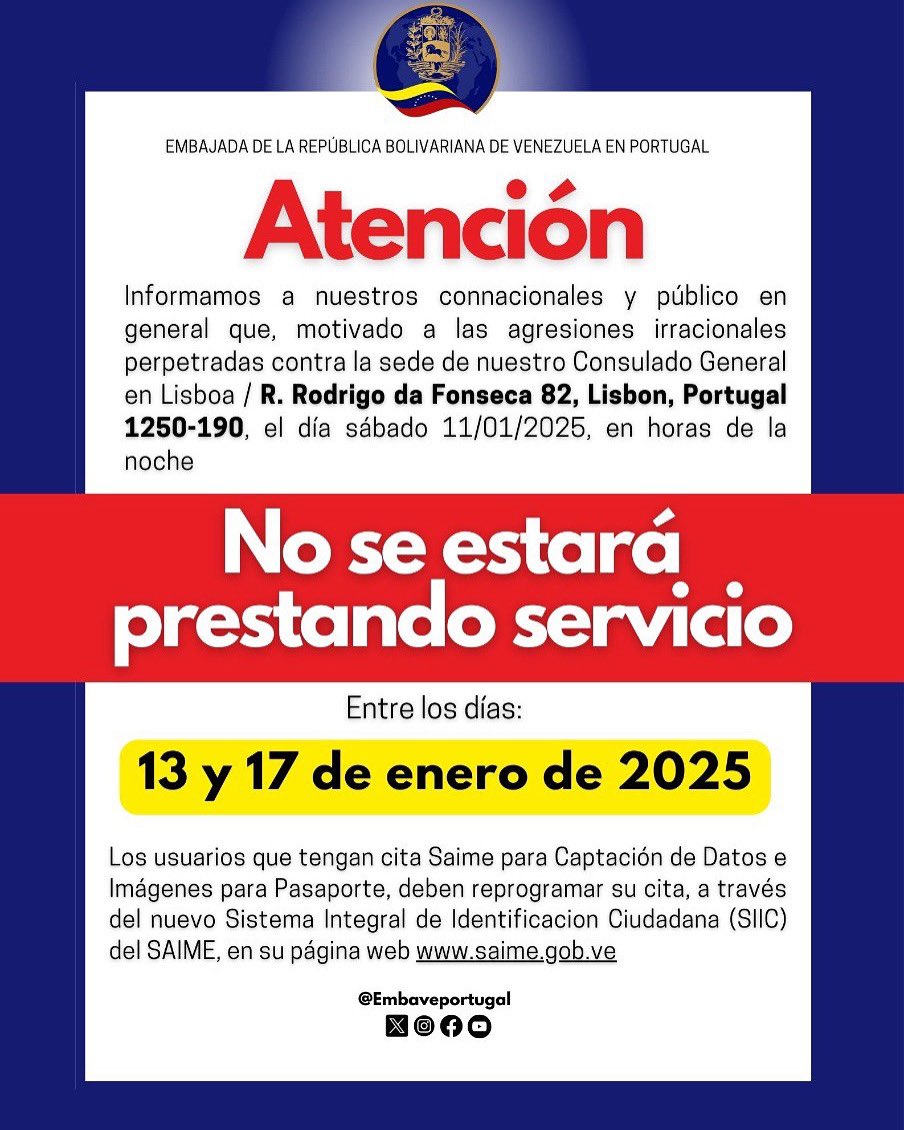 EMBAJADA DE LA REPÚBLICA BOLIVARIANA DE VENEZUELA EN PORTUGAL

Atención

Informamos a nuestros connacionales y público en general que, motivado a las agresiones irracionales perpetradas contra la sede de nuestro Consulado General en Lisboa / R. Rodrigo da Fonseca 82, Lisbon, Portugal 1250-190, el día sábado 11/01/2025, en horas de la noche

No se estará prestando servicio

Entre los días:

13 y 17 de enero de 2025

Los usuarios que tengan cita Saime para Captación de Datos e Imágenes para Pasaporte, deben reprogramar su cita, a través del nuevo Sistema Integral de Identificacion Ciudadana (SIIC) del SAIME, en su página web www.saime.gob.ve

@Embaveportugal